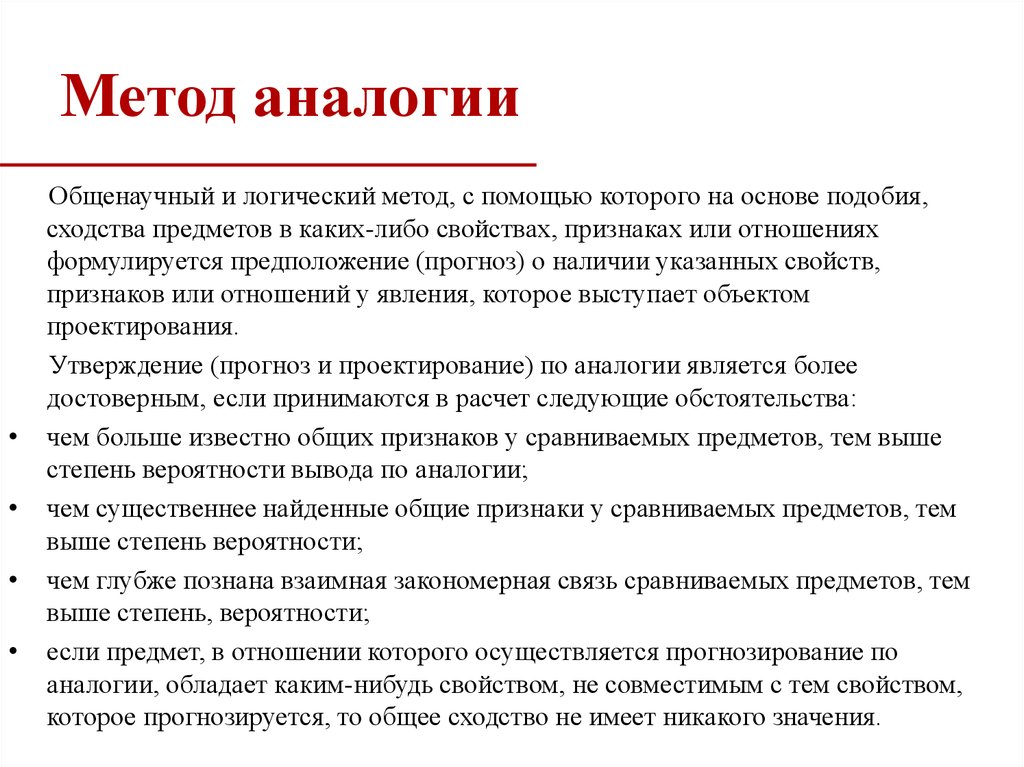 Метод аналогии

Общенаучный и логический метод, с помощью которого на основе подобия, сходства предметов в каких-либо свойствах, признаках или отношениях формулируется предположение (прогноз) о наличии указанных свойств, признаков или отношений у явления, которое выступает объектом проектирования.

Утверждение (прогноз и проектирование) по аналогии является более достоверным, если принимаются в расчет следующие обстоятельства:

• чем больше известно общих признаков у сравниваемых предметов, тем выше степень вероятности вывода по аналогии;
• чем существеннее найденные общие признаки у сравниваемых предметов, тем выше степень вероятности;
• чем глубже познана взаимная закономерная связь сравниваемых предметов, тем выше степень, вероятности;
• если предмет, в отношении которого осуществляется прогнозирование по аналогии, обладает каким-нибудь свойством, не совместимым с тем свойством, которое прогнозируется, то общее сходство не имеет никакого значения.